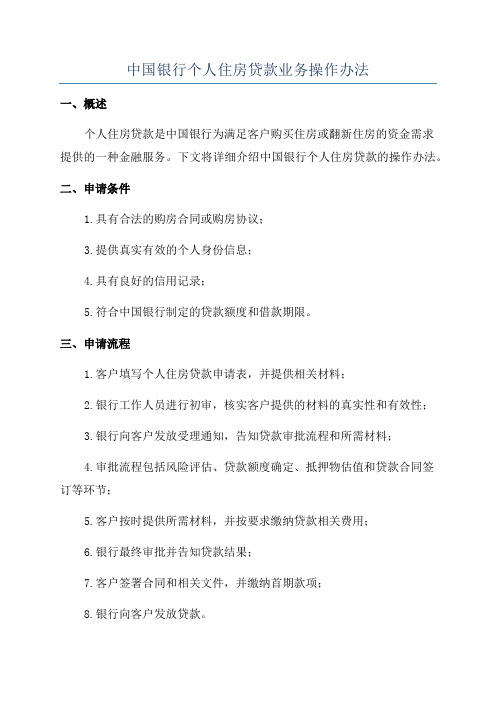 中国银行个人住房贷款业务操作办法

一、概述

个人住房贷款是中国银行为满足客户购买住房或翻新住房的资金需求提供的一种金融服务。下文将详细介绍中国银行个人住房贷款的操作办法。

二、申请条件

1.具有合法的购房合同或购房协议;

3.提供真实有效的个人身份信息;

4.具有良好的信用记录;

5.符合中国银行制定的贷款额度和借款期限。

三、申请流程

1.客户填写个人住房贷款申请表，并提供相关材料;

2.银行工作人员进行初审，核实客户提供的材料的真实性和有效性;

3.银行向客户发放受理通知，告知贷款审批流程和所需材料;

4.审批流程包括风险评估、贷款额度确定、抵押物估值和贷款合同签订等环节;

5.客户按时提供所需材料，并按要求缴纳贷款相关费用;

6.银行最终审批并告知贷款结果;

7.客户签署合同和相关文件，并缴纳首期款项;

8.银行向客户发放贷款。